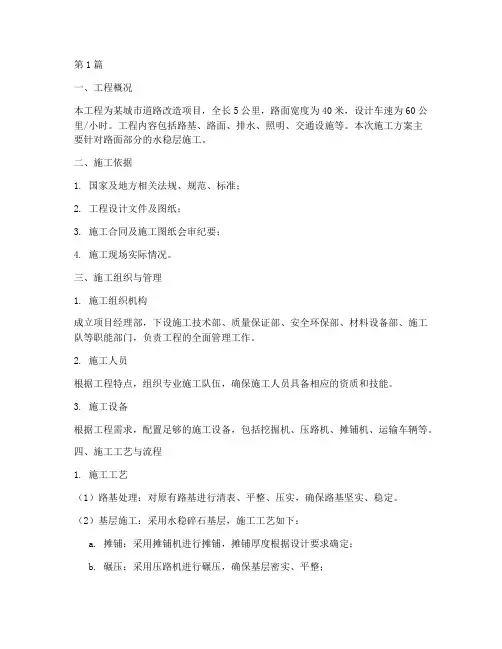 第1篇

一、工程概况

本工程为某城市道路改造项目，全长5公里，路面宽度为40米，设计车速为60公里/小时。工程内容包括路基、路面、排水、照明、交通设施等。本次施工方案主要针对路面部分的水稳层施工。

二、施工依据

1. 国家及地方相关法规、规范、标准；

2. 工程设计文件及图纸；

3. 施工合同及施工图纸会审纪要；

4. 施工现场实际情况。

三、施工组织与管理

1. 施工组织机构

成立项目经理部，下设施工技术部、质量保证部、安全环保部、材料设备部、施工队等职能部门，负责工程的全面管理工作。

2. 施工人员

根据工程特点，组织专业施工队伍，确保施工人员具备相应的资质和技能。

3. 施工设备

根据工程需求，配置足够的施工设备，包括挖掘机、压路机、摊铺机、运输车辆等。

四、施工工艺与流程

1. 施工工艺

（1）路基处理：对原有路基进行清表、平整、压实，确保路基坚实、稳定。

（2）基层施工：采用水稳碎石基层，施工工艺如下：

a. 摊铺：采用摊铺机进行摊铺，摊铺厚度根据设计要求确定；

b. 碾压：采用压路机进行碾压，确保基层密实、平整；